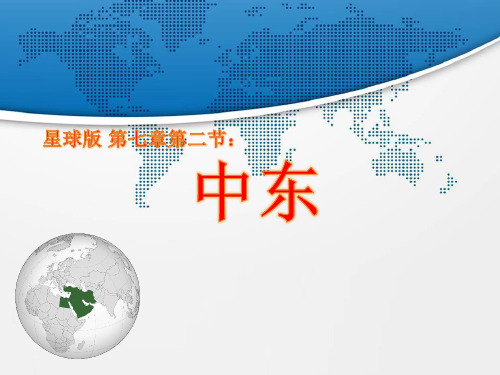 星球版 第七章第二节：

中东